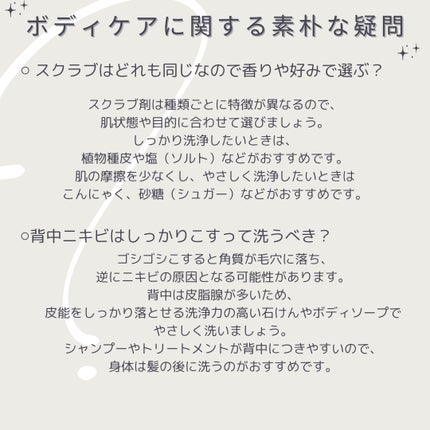 ボディケアに関する素朴な疑問

○ スクラブはどれも同じなので香りや好みで選ぶ？

スクラブ剤は種類ごとに特徴が異なるので、
肌状態や目的に合わせて選びましょう。
しっかり洗浄したいときは、
植物種皮や塩（ソルト）などがおすすめです。
肌の摩擦を少なくし、やさしく洗浄したいときは
こんにゃく、砂糖（シュガー）などがおすすめです。

○背中ニキビはしっかりこすって洗うべき？

ゴシゴシこすると角質が毛穴に落ち、
逆にニキビの原因となる可能性があります。
背中は皮脂腺が多いため、
皮能をしっかり落とせる洗浄力の高い石けんやボディソープで
やさしく洗いましょう。
シャンプーやトリートメントが背中につきやすいので、
身体は髪の後に洗うのがおすすめです。